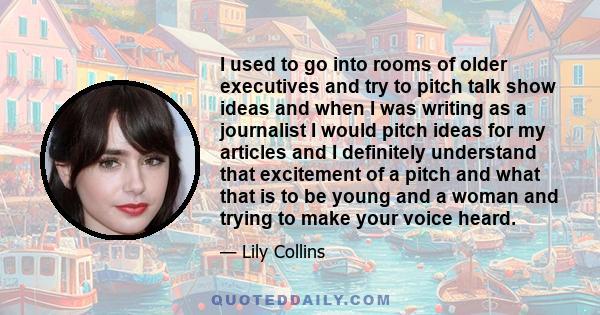 I used to go into rooms of older executives and try to pitch talk show ideas and when I was writing as a journalist I would pitch ideas for my articles and I definitely understand that excitement of a pitch and what that is to be young and a woman and trying to make your voice heard.

— Lily Collins

QUOTEDDAILY.COM